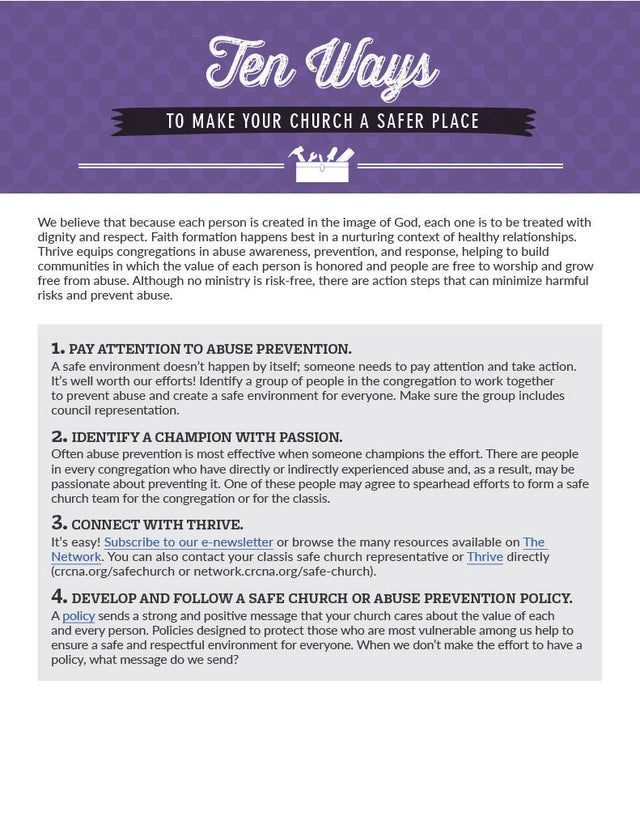 Ten Ways

TO MAKE YOUR CHURCH A SAFER PLACE

We believe that because each person is created in the image of God, each one is to be treated with dignity and respect. Faith formation happens best in a nurturing context of healthy relationships. Thrive equips congregations in abuse awareness, prevention, and response, helping to build communities in which the value of each person is honored and people are free to worship and grow free from abuse. Although no ministry is risk-free, there are action steps that can minimize harmful risks and prevent abuse.

1. PAY ATTENTION TO ABUSE PREVENTION.
A safe environment doesn't happen by itself; someone needs to pay attention and take action. It's well worth our efforts! Identify a group of people in the congregation to work together to prevent abuse and create a safe environment for everyone. Make sure the group includes council representation.

2. IDENTIFY A CHAMPION WITH PASSION.
Often abuse prevention is most effective when someone champions the effort. There are people in every congregation who have directly or indirectly experienced abuse and, as a result, may be passionate about preventing it. One of these people may agree to spearhead efforts to form a safe church team for the congregation or for the classis.

3. CONNECT WITH THRIVE.
It's easy! Subscribe to our e-newsletter or browse the many resources available on The Network. You can also contact your classis safe church representative or Thrive directly (crcna.org/safechurch or network.crcna.org/safe-church).

4. DEVELOP AND FOLLOW A SAFE CHURCH OR ABUSE PREVENTION POLICY.
A policy sends a strong and positive message that your church cares about the value of each and every person. Policies designed to protect those who are most vulnerable among us help to ensure a safe and respectful environment for everyone. When we don't make the effort to have a policy, what message do we send?